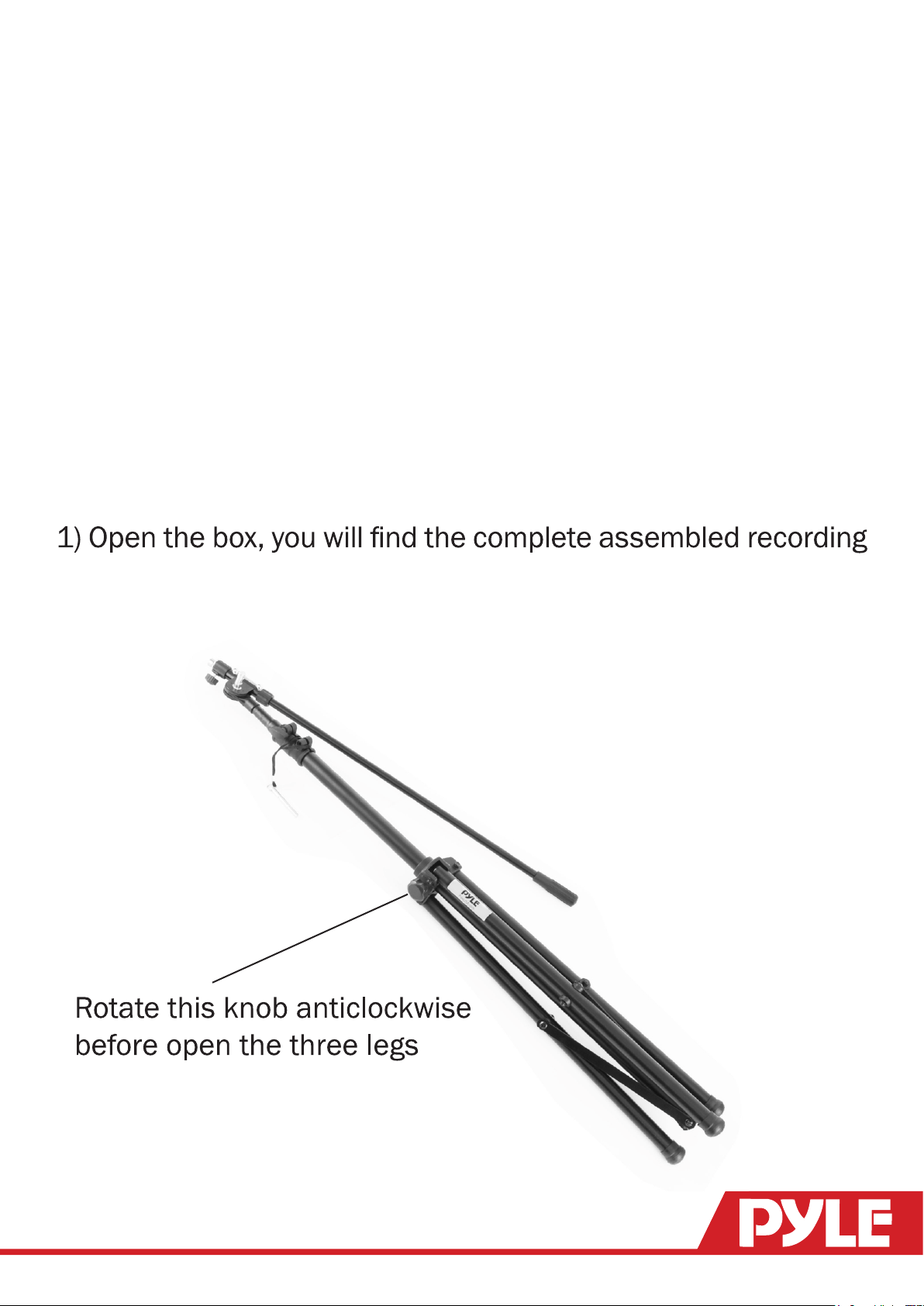 1) Open the box, you will find the complete assembled recording

PYLE

Rotate this knob anticlockwise before open the three legs

PYLE